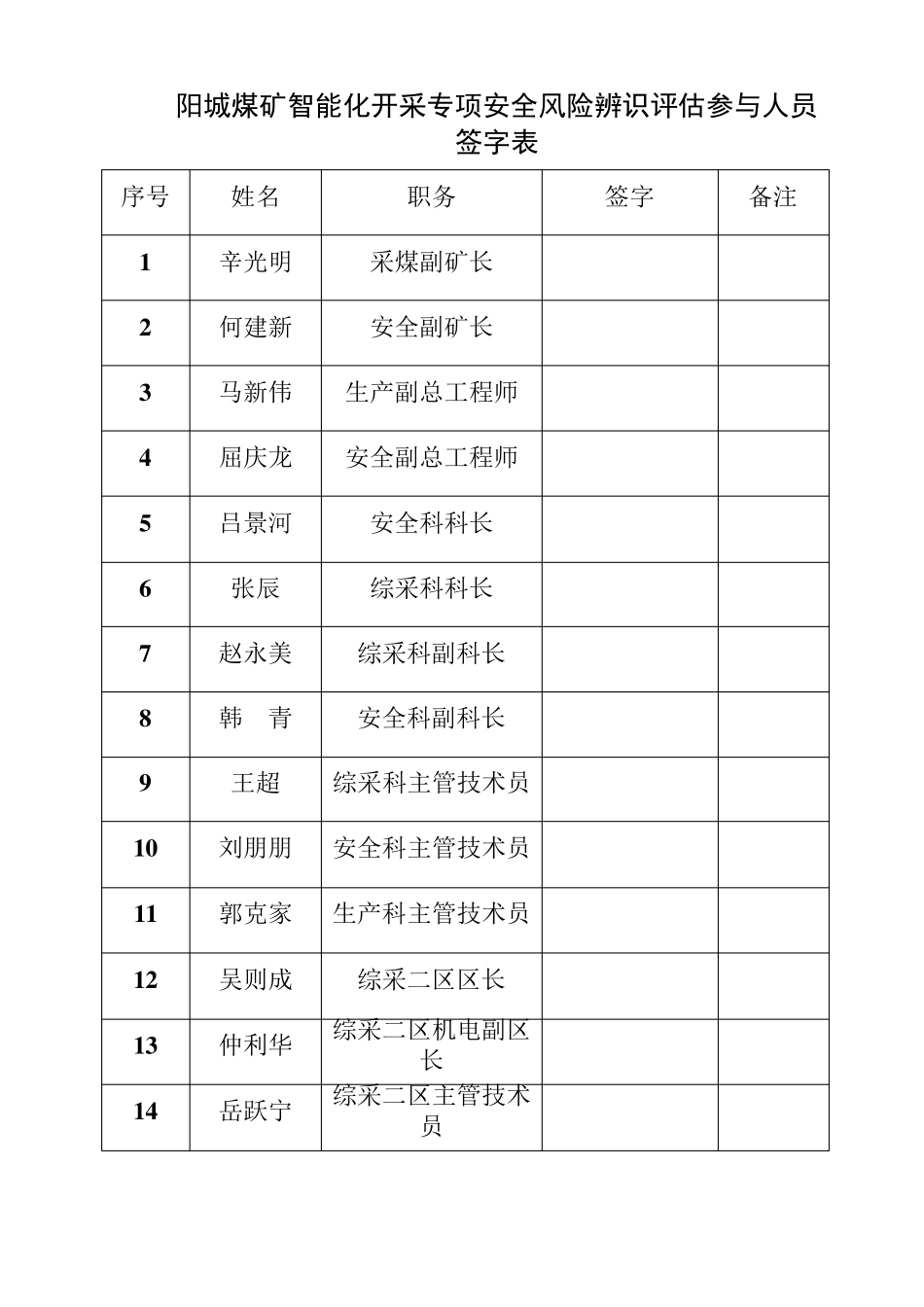 阳城煤矿智能化开采专项安全风险辨识评估参与人员签字表

| 序号 | 姓名 | 职务 | 签字 | 备注 |
|---|---|---|---|---|
| 1 | 辛光明 | 采煤副矿长 | | |
| 2 | 何建新 | 安全副矿长 | | |
| 3 | 马新伟 | 生产副总工程师 | | |
| 4 | 屈庆龙 | 安全副总工程师 | | |
| 5 | 吕景河 | 安全科科长 | | |
| 6 | 张辰 | 综采科科长 | | |
| 7 | 赵永美 | 综采科副科长 | | |
| 8 | 韩　青 | 安全科副科长 | | |
| 9 | 王超 | 综采科主管技术员 | | |
| 10 | 刘朋朋 | 安全科主管技术员 | | |
| 11 | 郭克家 | 生产科主管技术员 | | |
| 12 | 吴则成 | 综采二区区长 | | |
| 13 | 仲利华 | 综采二区机电副区长 | | |
| 14 | 岳跃宁 | 综采二区主管技术员 | | |